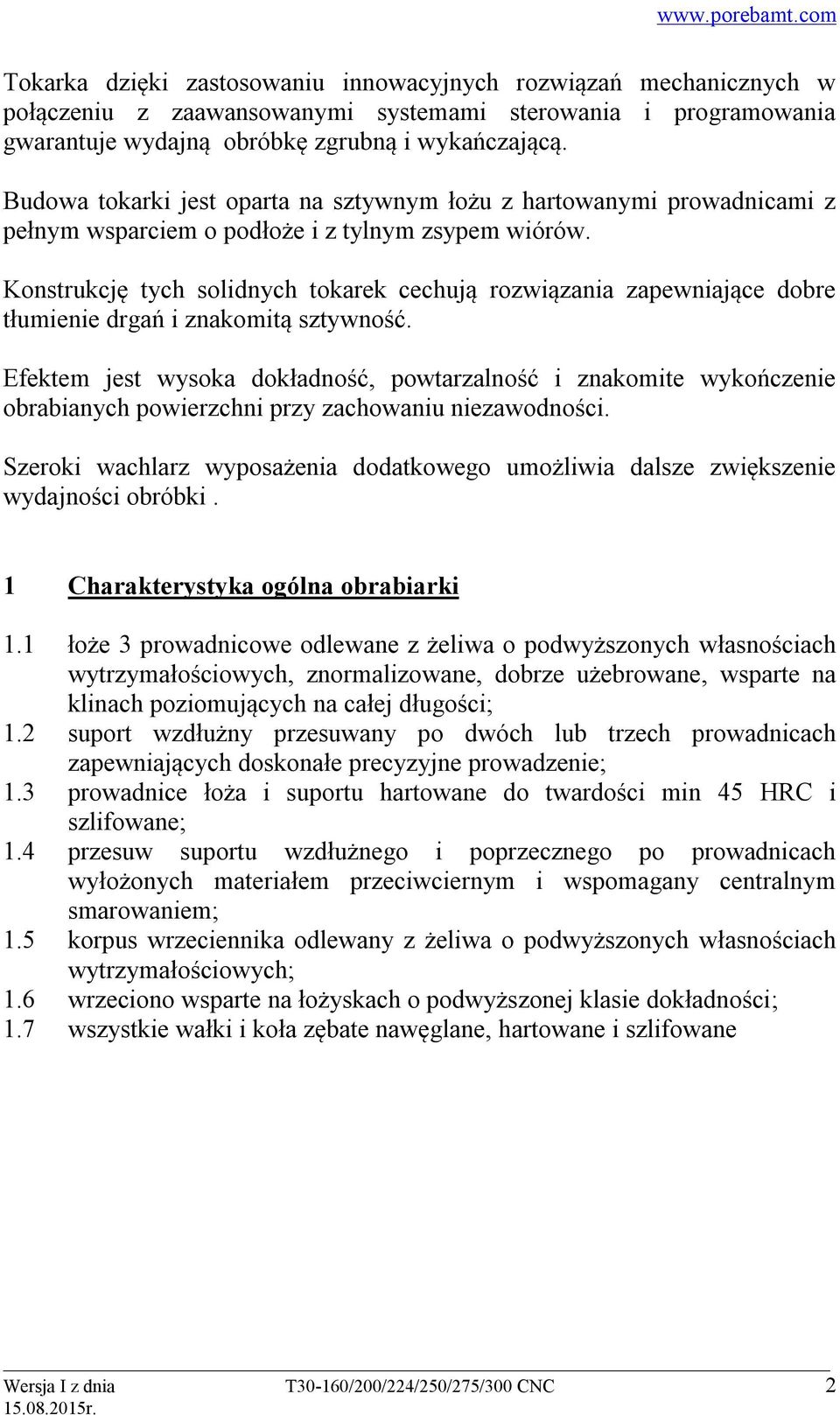 www.porebamt.com

Tokarka dzięki zastosowaniu innowacyjnych rozwiązań mechanicznych w połączeniu z zaawansowanymi systemami sterowania i programowania gwarantuje wydajną obróbkę zgrubną i wykańczającą.

Budowa tokarki jest oparta na sztywnym łożu z hartowanymi prowadnicami z pełnym wsparciem o podłoże i z tylnym zsypem wiórów.

Konstrukcję tych solidnych tokarek cechują rozwiązania zapewniające dobre tłumienie drgań i znakomitą sztywność.

Efektem jest wysoka dokładność, powtarzalność i znakomite wykończenie obrabianych powierzchni przy zachowaniu niezawodności.

Szeroki wachlarz wyposażenia dodatkowego umożliwia dalsze zwiększenie wydajności obróbki .

1 Charakterystyka ogólna obrabiarki

1.1 łoże 3 prowadnicowe odlewane z żeliwa o podwyższonych własnościach wytrzymałościowych, znormalizowane, dobrze użebrowane, wsparte na klinach poziomujących na całej długości;
1.2 suport wzdłużny przesuwany po dwóch lub trzech prowadnicach zapewniających doskonałe precyzyjne prowadzenie;
1.3 prowadnice łoża i suportu hartowane do twardości min 45 HRC i szlifowane;
1.4 przesuw suportu wzdłużnego i poprzecznego po prowadnicach wyłożonych materiałem przeciwciernym i wspomagany centralnym smarowaniem;
1.5 korpus wrzeciennika odlewany z żeliwa o podwyższonych własnościach wytrzymałościowych;
1.6 wrzeciono wsparte na łożyskach o podwyższonej klasie dokładności;
1.7 wszystkie wałki i koła zębate nawęglane, hartowane i szlifowane

Wersja I z dnia 15.08.2015r.
T30-160/200/224/250/275/300 CNC
2